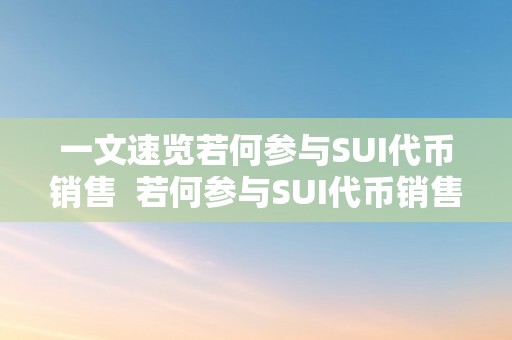 一文速览若何参与SUI代币销售  若何参与SUI代币销售